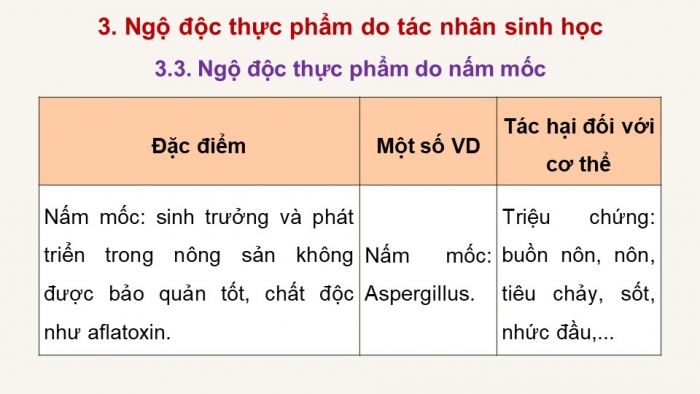 3. Ngộ độc thực phẩm do tác nhân sinh học

3.3. Ngộ độc thực phẩm do nấm mốc

| Đặc điểm | Một số VD | Tác hại đối với cơ thể |
|---|---|---|
| Nấm mốc: sinh trưởng và phát triển trong nông sản không được bảo quản tốt, chất độc như aflatoxin. | Nấm mốc: Aspergillus. | Triệu chứng: buồn nôn, nôn, tiêu chảy, sốt, nhức đầu,... |